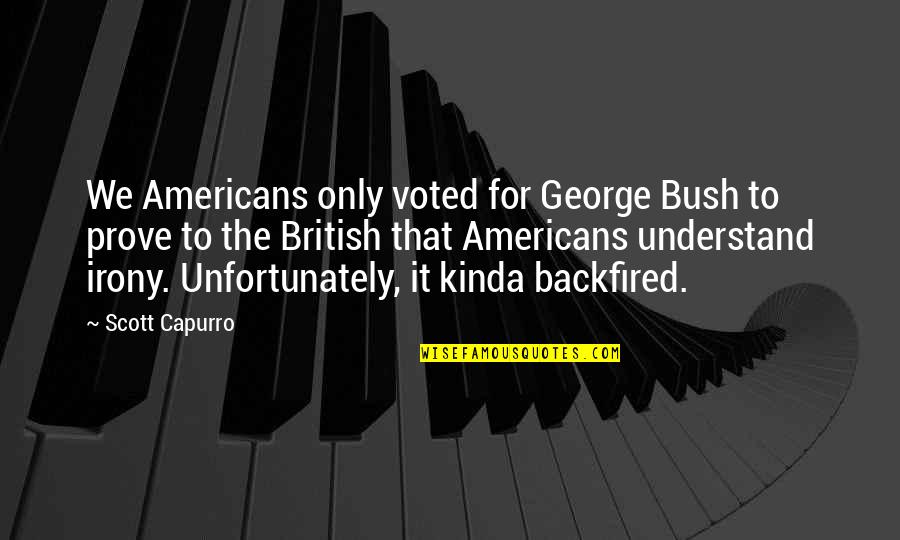 We Americans only voted for George Bush to prove to the British that Americans understand irony. Unfortunately, it kinda backfired.

~ Scott Capurro

WISEFAMOUSQUOTES.COM